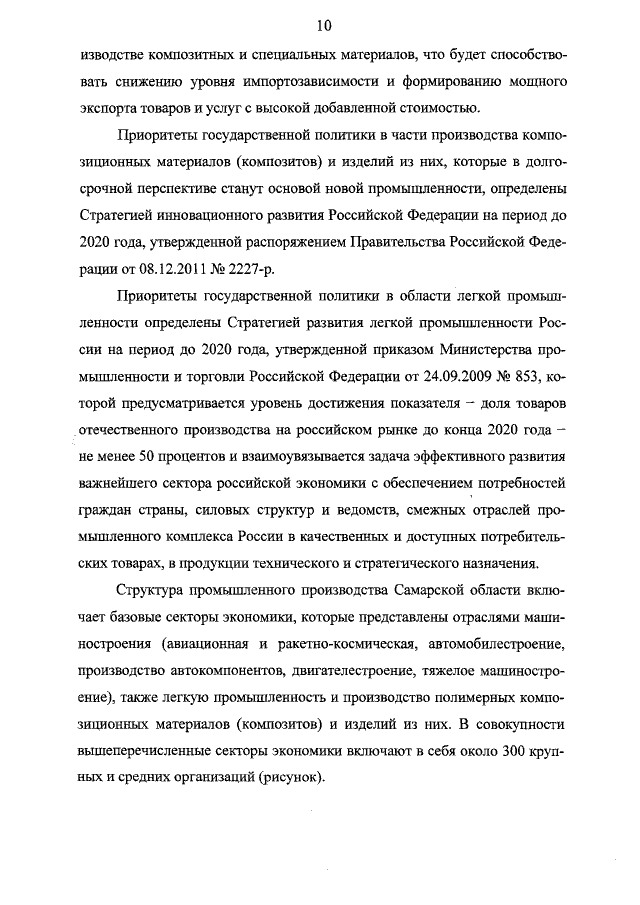 10

изводстве композитных и специальных материалов, что будет способствовать снижению уровня импортозависимости и формированию мощного экспорта товаров и услуг с высокой добавленной стоимостью.

Приоритеты государственной политики в части производства композиционных материалов (композитов) и изделий из них, которые в долгосрочной перспективе станут основой новой промышленности, определены Стратегией инновационного развития Российской Федерации на период до 2020 года, утвержденной распоряжением Правительства Российской Федерации от 08.12.2011 № 2227-р.

Приоритеты государственной политики в области легкой промышленности определены Стратегией развития легкой промышленности России на период до 2020 года, утвержденной приказом Министерства промышленности и торговли Российской Федерации от 24.09.2009 № 853, которой предусматривается уровень достижения показателя – доля товаров отечественного производства на российском рынке до конца 2020 года – не менее 50 процентов и взаимоувязывается задача эффективного развития важнейшего сектора российской экономики с обеспечением потребностей граждан страны, силовых структур и ведомств, смежных отраслей промышленного комплекса России в качественных и доступных потребительских товарах, в продукции технического и стратегического назначения.

Структура промышленного производства Самарской области включает базовые секторы экономики, которые представлены отраслями машиностроения (авиационная и ракетно-космическая, автомобилестроение, производство автокомпонентов, двигателестроение, тяжелое машиностроение), также легкую промышленность и производство полимерных композиционных материалов (композитов) и изделий из них. В совокупности вышеперечисленные секторы экономики включают в себя около 300 крупных и средних организаций (рисунок).